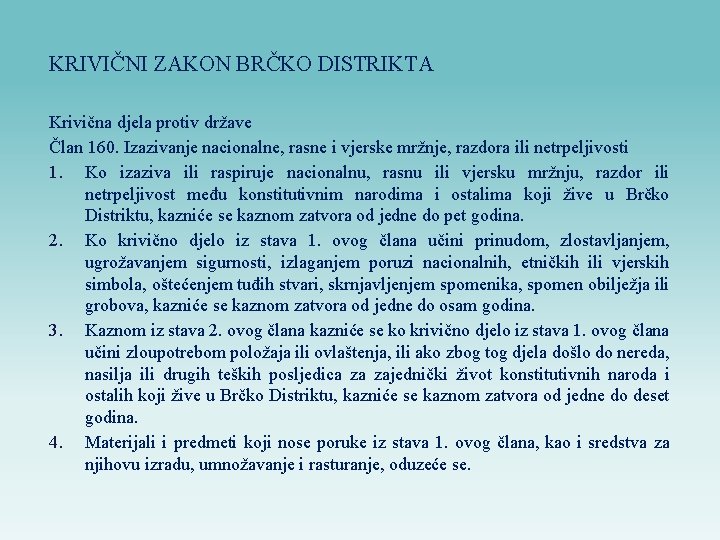 KRIVIČNI ZAKON BRČKO DISTRIKTA

Krivična djela protiv države

Član 160. Izazivanje nacionalne, rasne i vjerske mržnje, razdora ili netrpeljivosti

1. Ko izaziva ili raspiruje nacionalnu, rasnu ili vjersku mržnju, razdor ili netrpeljivost među konstitutivnim narodima i ostalima koji žive u Brčko Distriktu, kazniće se kaznom zatvora od jedne do pet godina.

2. Ko krivično djelo iz stava 1. ovog člana učini prinudom, zlostavljanjem, ugrožavanjem sigurnosti, izlaganjem poruzi nacionalnih, etničkih ili vjerskih simbola, oštećenjem tuđih stvari, skrnjavljenjem spomenika, spomen obilježja ili grobova, kazniće se kaznom zatvora od jedne do osam godina.

3. Kaznom iz stava 2. ovog člana kazniće se ko krivično djelo iz stava 1. ovog člana učini zloupotrebom položaja ili ovlaštenja, ili ako zbog tog djela došlo do nereda, nasilja ili drugih teških posljedica za zajednički život konstitutivnih naroda i ostalih koji žive u Brčko Distriktu, kazniće se kaznom zatvora od jedne do deset godina.

4. Materijali i predmeti koji nose poruke iz stava 1. ovog člana, kao i sredstva za njihovu izradu, umnožavanje i rasturanje, oduzeće se.